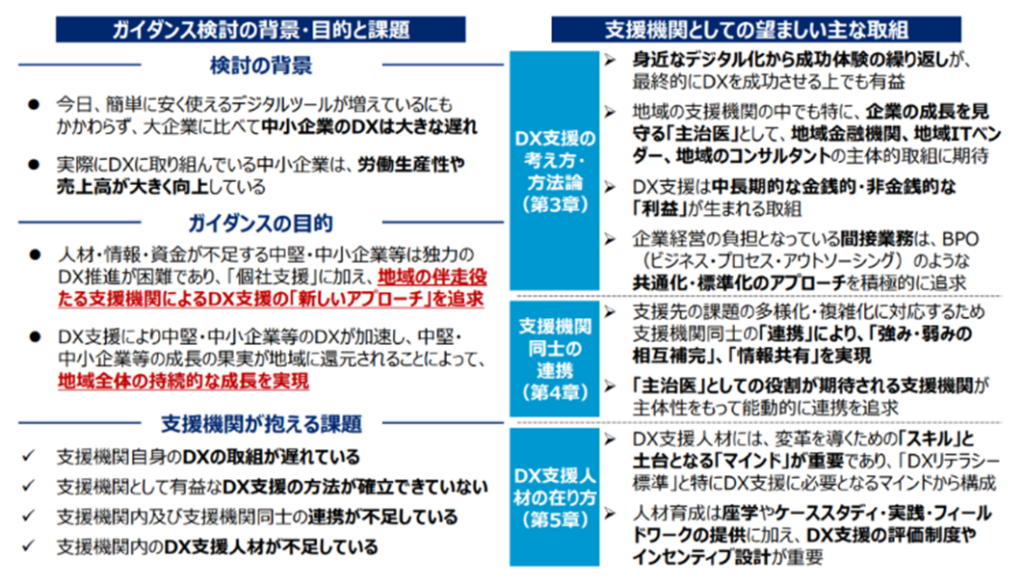 ガイダンス検討の背景・目的と課題

検討の背景

● 今日、簡単に安く使えるデジタルツールが増えているにもかかわらず、大企業に比べて中小企業のDXは大きな遅れ

● 実際にDXに取り組んでいる中小企業は、労働生産性や売上高が大きく向上している

ガイダンスの目的

● 人材・情報・資金が不足する中堅・中小企業等は独力のDX推進が困難であり、「個社支援」に加え、地域の伴走役たる支援機関によるDX支援の「新しいアプローチ」を追求

● DX支援により中堅・中小企業等のDXが加速し、中堅・中小企業等の成長の果実が地域に還元されることによって、地域全体の持続的な成長を実現

支援機関が抱える課題

✓ 支援機関自身のDXの取組が遅れている

✓ 支援機関として有益なDX支援の方法が確立できていない

✓ 支援機関内及び支援機関同士の連携が不足している

✓ 支援機関内のDX支援人材が不足している

支援機関としての望ましい主な取組

DX支援の考え方・方法論（第3章）

➢ 身近なデジタル化から成功体験の繰り返しが、最終的にDXを成功させる上でも有益

➢ 地域の支援機関の中でも特に、企業の成長を見守る「主治医」として、地域金融機関、地域ITベンダー、地域のコンサルタントの主体的取組に期待

➢ DX支援は中長期的な金銭的・非金銭的な「利益」が生まれる取組

➢ 企業経営の負担となっている間接業務は、BPO（ビジネス・プロセス・アウトソーシング）のような共通化・標準化のアプローチを積極的に追求

支援機関同士の連携（第4章）

➢ 支援先の課題の多様化・複雑化に対応するため支援機関同士の「連携」により、「強み・弱みの相互補完」、「情報共有」を実現

➢ 「主治医」としての役割が期待される支援機関が主体性をもって能動的に連携を追求

DX支援人材の在り方（第5章）

➢ DX支援人材には、変革を導くための「スキル」と土台となる「マインド」が重要であり、「DXリテラシー標準」と特にDX支援に必要となるマインドから構成

➢ 人材育成は座学やケーススタディ・実践・フィールドワークの提供に加え、DX支援の評価制度やインセンティブ設計が重要